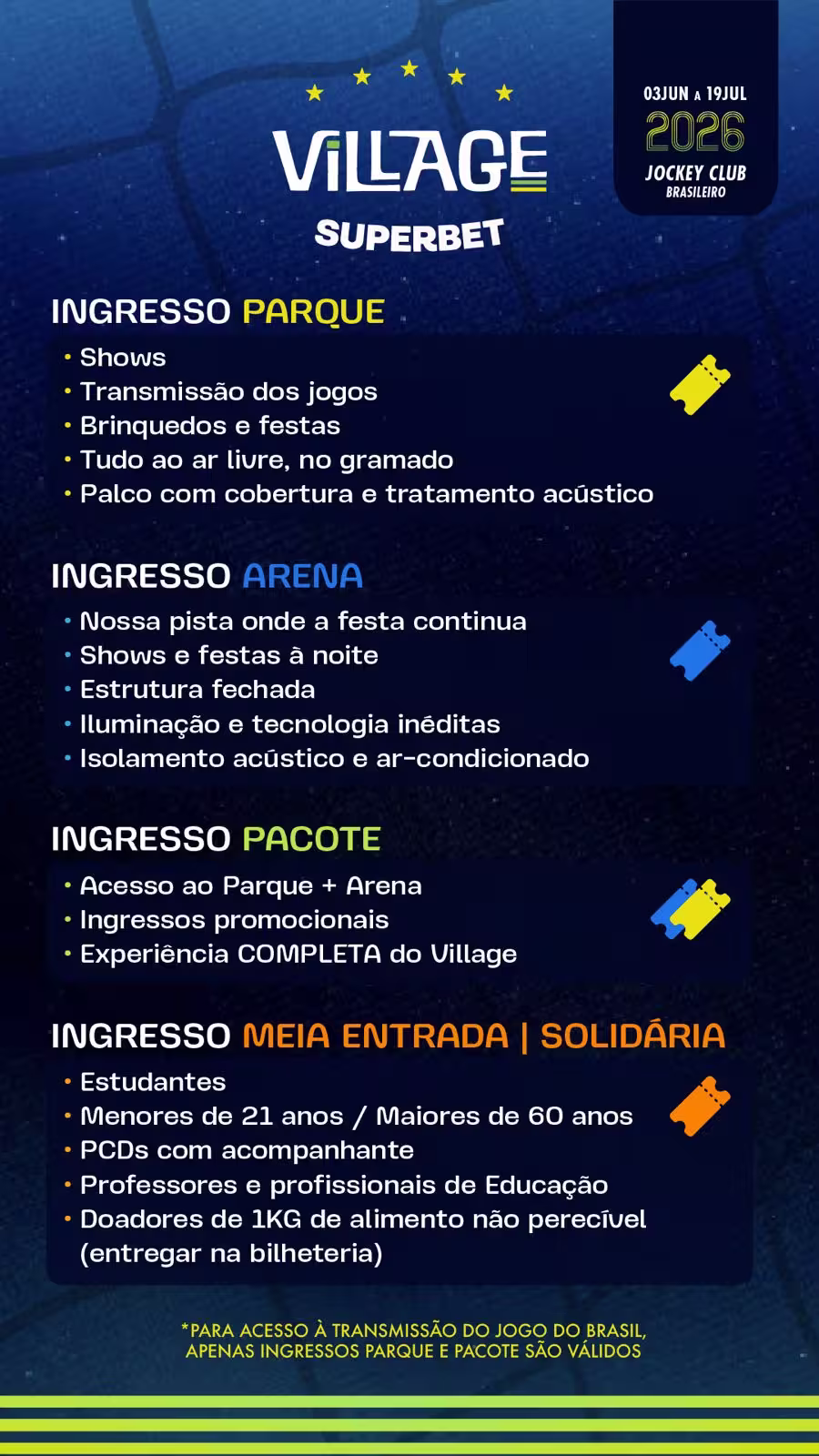 VILLAGE
SUPERBET

03JUN A 19JUL
2026
JOCKEY CLUB
BRASILEIRO

INGRESSO PARQUE

• Shows
• Transmissão dos jogos
• Brinquedos e festas
• Tudo ao ar livre, no gramado
• Palco com cobertura e tratamento acústico

INGRESSO ARENA

• Nossa pista onde a festa continua
• Shows e festas à noite
• Estrutura fechada
• Iluminação e tecnologia inéditas
• Isolamento acústico e ar-condicionado

INGRESSO PACOTE

• Acesso ao Parque + Arena
• Ingressos promocionais
• Experiência COMPLETA do Village

INGRESSO MEIA ENTRADA | SOLIDÁRIA

• Estudantes
• Menores de 21 anos / Maiores de 60 anos
• PCDs com acompanhante
• Professores e profissionais de Educação
• Doadores de 1KG de alimento não perecível (entregar na bilheteria)

*PARA ACESSO À TRANSMISSÃO DO JOGO DO BRASIL, APENAS INGRESSOS PARQUE E PACOTE SÃO VÁLIDOS